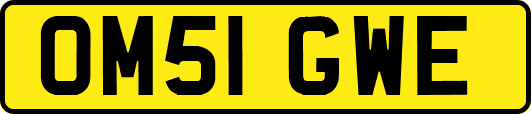 OM51 GWE